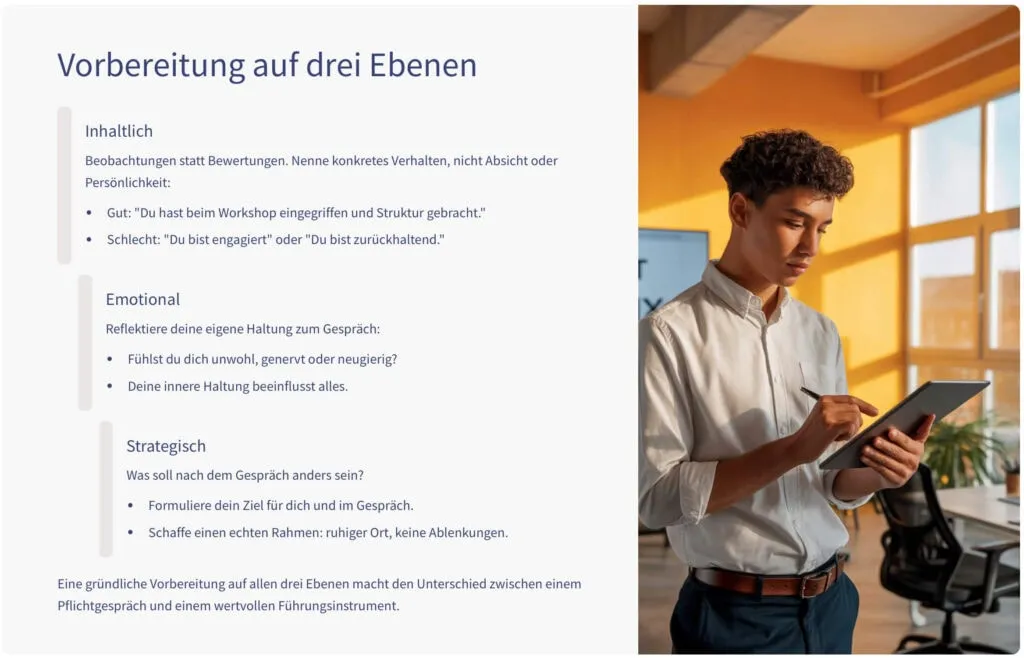 Vorbereitung auf drei Ebenen

Inhaltlich

Beobachtungen statt Bewertungen. Nenne konkretes Verhalten, nicht Absicht oder Persönlichkeit:

• Gut: "Du hast beim Workshop eingegriffen und Struktur gebracht."
• Schlecht: "Du bist engagiert" oder "Du bist zurückhaltend."

Emotional

Reflektiere deine eigene Haltung zum Gespräch:

• Fühlst du dich unwohl, genervt oder neugierig?
• Deine innere Haltung beeinflusst alles.

Strategisch

Was soll nach dem Gespräch anders sein?

• Formuliere dein Ziel für dich und im Gespräch.
• Schaffe einen echten Rahmen: ruhiger Ort, keine Ablenkungen.

Eine gründliche Vorbereitung auf allen drei Ebenen macht den Unterschied zwischen einem Pflichtgespräch und einem wertvollen Führungsinstrument.